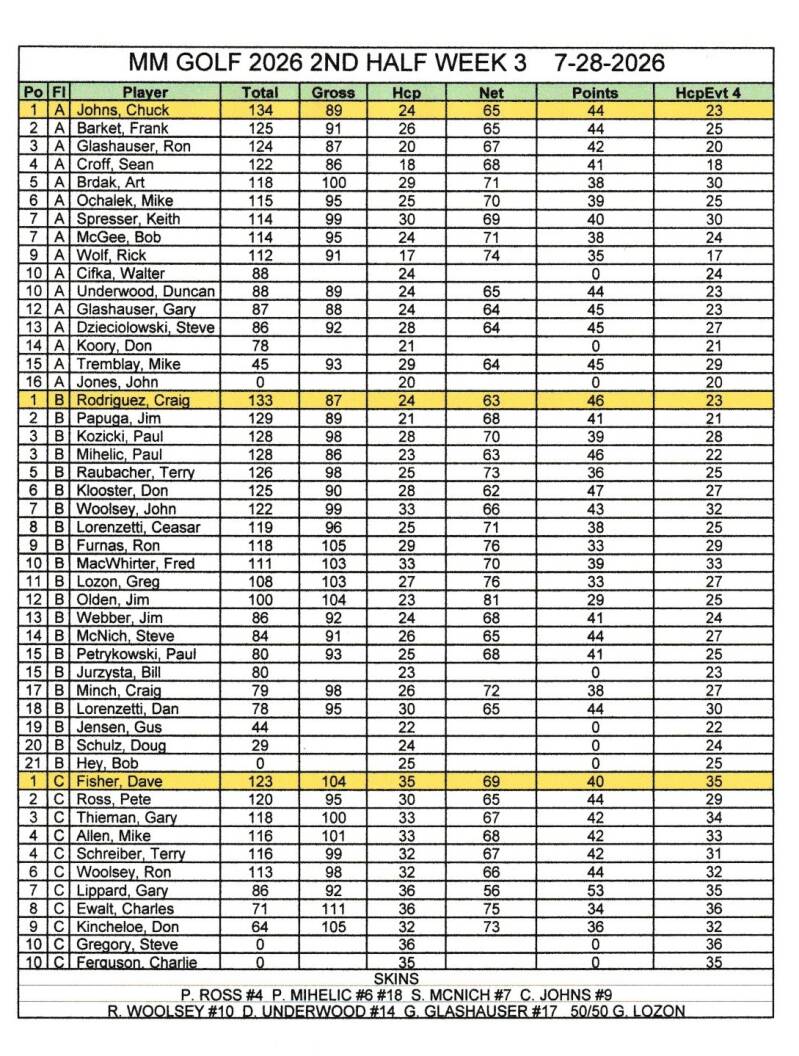 MM GOLF 2026 2ND HALF WEEK 3 7-28-2026

| Po | Fl | Player | Total | Gross | Hcp | Net | Points | HcpEvt 4 |
|---|---|---|---|---|---|---|---|---|
| 1 | A | Johns, Chuck | 134 | 89 | 24 | 65 | 44 | 23 |
| 2 | A | Barket, Frank | 125 | 91 | 26 | 65 | 44 | 25 |
| 3 | A | Glashauser, Ron | 124 | 87 | 20 | 67 | 42 | 20 |
| 4 | A | Croff, Sean | 122 | 86 | 18 | 68 | 41 | 18 |
| 5 | A | Brdak, Art | 118 | 100 | 29 | 71 | 38 | 30 |
| 6 | A | Ochalek, Mike | 115 | 95 | 25 | 70 | 39 | 25 |
| 7 | A | Spresser, Keith | 114 | 99 | 30 | 69 | 40 | 30 |
| 7 | A | McGee, Bob | 114 | 95 | 24 | 71 | 38 | 24 |
| 9 | A | Wolf, Rick | 112 | 91 | 17 | 74 | 35 | 17 |
| 10 | A | Cifka, Walter | 88 | | 24 | | 0 | 24 |
| 10 | A | Underwood, Duncan | 88 | 89 | 24 | 65 | 44 | 23 |
| 12 | A | Glashauser, Gary | 87 | 88 | 24 | 64 | 45 | 23 |
| 13 | A | Dzieciolowski, Steve | 86 | 92 | 28 | 64 | 45 | 27 |
| 14 | A | Koory, Don | 78 | | 21 | | 0 | 21 |
| 15 | A | Tremblay, Mike | 45 | 93 | 29 | 64 | 45 | 29 |
| 16 | A | Jones, John | 0 | | 20 | | 0 | 20 |
| 1 | B | Rodriguez, Craig | 133 | 87 | 24 | 63 | 46 | 23 |
| 2 | B | Papuga, Jim | 129 | 89 | 21 | 68 | 41 | 21 |
| 3 | B | Kozicki, Paul | 128 | 98 | 28 | 70 | 39 | 28 |
| 3 | B | Mihelic, Paul | 128 | 86 | 23 | 63 | 46 | 22 |
| 5 | B | Raubacher, Terry | 126 | 98 | 25 | 73 | 36 | 25 |
| 6 | B | Klooster, Don | 125 | 90 | 28 | 62 | 47 | 27 |
| 7 | B | Woolsey, John | 122 | 99 | 33 | 66 | 43 | 32 |
| 8 | B | Lorenzetti, Ceasar | 119 | 96 | 25 | 71 | 38 | 25 |
| 9 | B | Furnas, Ron | 118 | 105 | 29 | 76 | 33 | 29 |
| 10 | B | MacWhirter, Fred | 111 | 103 | 33 | 70 | 39 | 33 |
| 11 | B | Lozon, Greg | 108 | 103 | 27 | 76 | 33 | 27 |
| 12 | B | Olden, Jim | 100 | 104 | 23 | 81 | 29 | 25 |
| 13 | B | Webber, Jim | 86 | 92 | 24 | 68 | 41 | 24 |
| 14 | B | McNich, Steve | 84 | 91 | 26 | 65 | 44 | 27 |
| 15 | B | Petrykowski, Paul | 80 | 93 | 25 | 68 | 41 | 25 |
| 15 | B | Jurzysta, Bill | 80 | | 23 | | 0 | 23 |
| 17 | B | Minch, Craig | 79 | 98 | 26 | 72 | 38 | 27 |
| 18 | B | Lorenzetti, Dan | 78 | 95 | 30 | 65 | 44 | 30 |
| 19 | B | Jensen, Gus | 44 | | 22 | | 0 | 22 |
| 20 | B | Schulz, Doug | 29 | | 24 | | 0 | 24 |
| 21 | B | Hey, Bob | 0 | | 25 | | 0 | 25 |
| 1 | C | Fisher, Dave | 123 | 104 | 35 | 69 | 40 | 35 |
| 2 | C | Ross, Pete | 120 | 95 | 30 | 65 | 44 | 29 |
| 3 | C | Thieman, Gary | 118 | 100 | 33 | 67 | 42 | 34 |
| 4 | C | Allen, Mike | 116 | 101 | 33 | 68 | 42 | 33 |
| 4 | C | Schreiber, Terry | 116 | 99 | 32 | 67 | 42 | 31 |
| 6 | C | Woolsey, Ron | 113 | 98 | 32 | 66 | 44 | 32 |
| 7 | C | Lippard, Gary | 86 | 92 | 36 | 56 | 53 | 35 |
| 8 | C | Ewalt, Charles | 71 | 111 | 36 | 75 | 34 | 36 |
| 9 | C | Kincheloe, Don | 64 | 105 | 32 | 73 | 36 | 32 |
| 10 | C | Gregory, Steve | 0 | | 36 | | 0 | 36 |
| 10 | C | Ferguson, Charlie | 0 | | 35 | | 0 | 35 |

SKINS
P. ROSS #4 P. MIHELIC #6 #18 S. MCNICH #7 C. JOHNS #9
R. WOOLSEY #10 D. UNDERWOOD #14 G. GLASHAUSER #17 50/50 G. LOZON